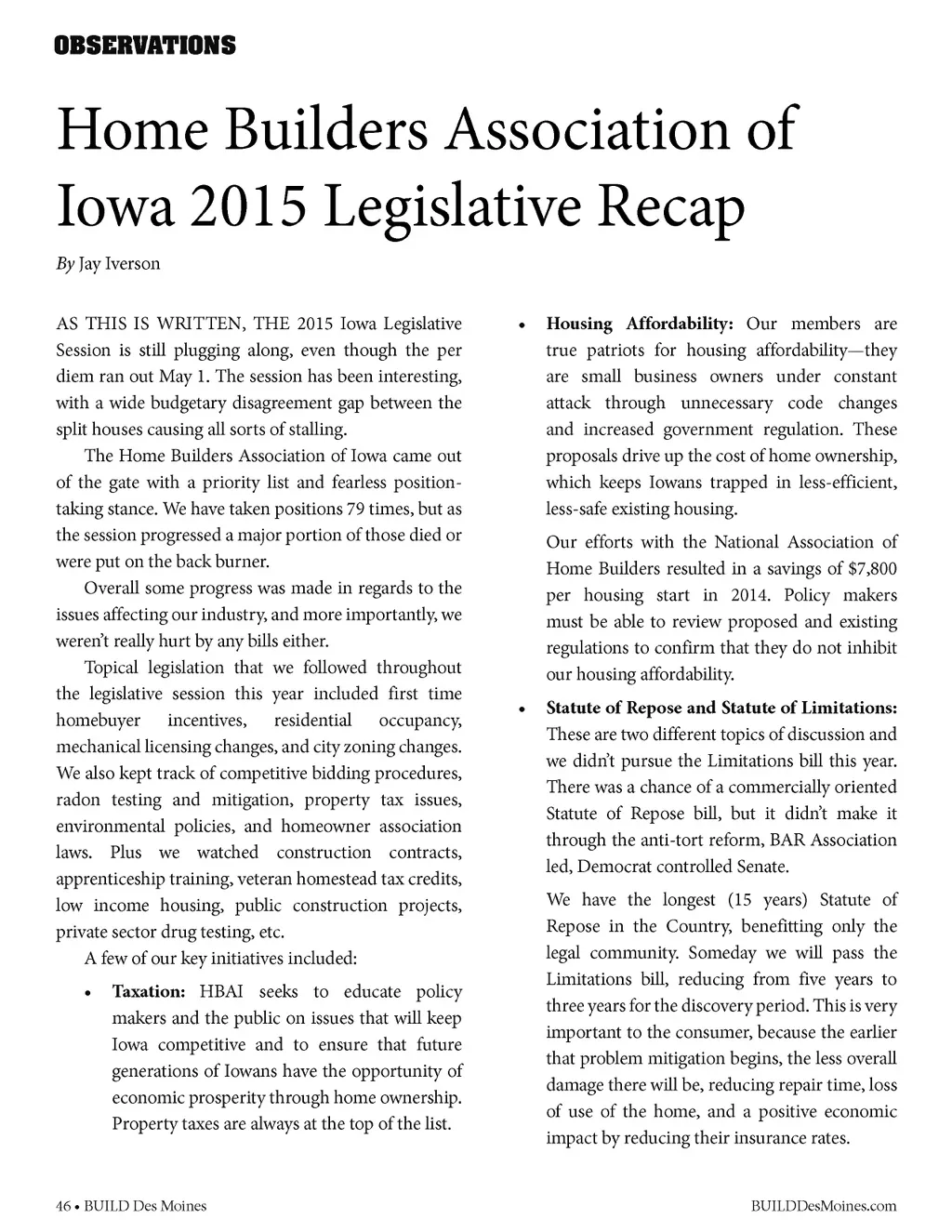 OBSERVATIONS

Home Builders Association of Iowa 2015 Legislative Recap

By Jay Iverson

AS THIS IS WRITTEN, THE 2015 Iowa Legislative Session is still plugging along, even though the per diem ran out May 1. The session has been interesting, with a wide budgetary disagreement gap between the split houses causing all sorts of stalling.

The Home Builders Association of Iowa came out of the gate with a priority list and fearless position-taking stance. We have taken positions 79 times, but as the session progressed a major portion of those died or were put on the back burner.

Overall some progress was made in regards to the issues affecting our industry, and more importantly, we weren't really hurt by any bills either.

Topical legislation that we followed throughout the legislative session this year included first time homebuyer incentives, residential occupancy, mechanical licensing changes, and city zoning changes. We also kept track of competitive bidding procedures, radon testing and mitigation, property tax issues, environmental policies, and homeowner association laws. Plus we watched construction contracts, apprenticeship training, veteran homestead tax credits, low income housing, public construction projects, private sector drug testing, etc.

A few of our key initiatives included:

• **Taxation:** HBAI seeks to educate policy makers and the public on issues that will keep Iowa competitive and to ensure that future generations of Iowans have the opportunity of economic prosperity through home ownership. Property taxes are always at the top of the list.

• **Housing Affordability:** Our members are true patriots for housing affordability—they are small business owners under constant attack through unnecessary code changes and increased government regulation. These proposals drive up the cost of home ownership, which keeps Iowans trapped in less-efficient, less-safe existing housing.

Our efforts with the National Association of Home Builders resulted in a savings of $7,800 per housing start in 2014. Policy makers must be able to review proposed and existing regulations to confirm that they do not inhibit our housing affordability.

• **Statute of Repose and Statute of Limitations:** These are two different topics of discussion and we didn't pursue the Limitations bill this year. There was a chance of a commercially oriented Statute of Repose bill, but it didn't make it through the anti-tort reform, BAR Association led, Democrat controlled Senate.

We have the longest (15 years) Statute of Repose in the Country, benefitting only the legal community. Someday we will pass the Limitations bill, reducing from five years to three years for the discovery period. This is very important to the consumer, because the earlier that problem mitigation begins, the less overall damage there will be, reducing repair time, loss of use of the home, and a positive economic impact by reducing their insurance rates.

46 • BUILD Des Moines

BUILDDesMoines.com